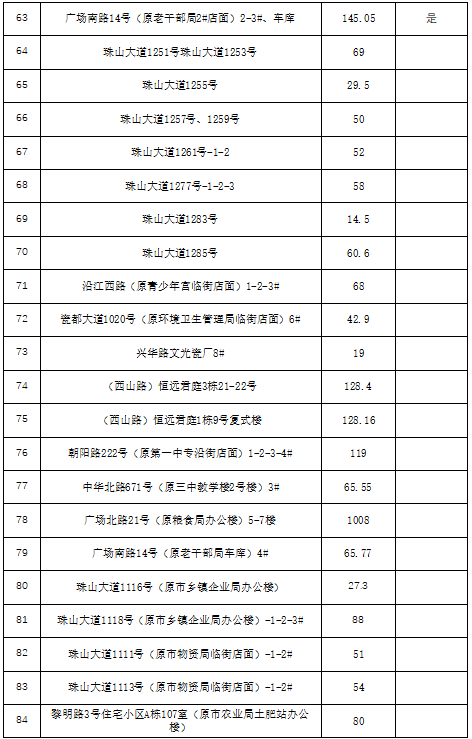 | 63 | 广场南路14号（原老干部局2#店面）2-3#、车库 | 145.05 | 是 |
|---|---|---|---|
| 64 | 珠山大道1251号珠山大道1253号 | 69 | |
| 65 | 珠山大道1255号 | 29.5 | |
| 66 | 珠山大道1257号、1259号 | 50 | |
| 67 | 珠山大道1261号-1-2 | 52 | |
| 68 | 珠山大道1277号-1-2-3 | 58 | |
| 69 | 珠山大道1283号 | 14.5 | |
| 70 | 珠山大道1285号 | 60.6 | |
| 71 | 沿江西路（原青少年宫临街店面）1-2-3# | 68 | |
| 72 | 瓷都大道1020号（原环境卫生管理局临街店面）6# | 42.9 | |
| 73 | 兴华路文光瓷厂8# | 19 | |
| 74 | （西山路）恒远君庭3栋21-22号 | 128.4 | |
| 75 | （西山路）恒远君庭1栋9号复式楼 | 128.16 | |
| 76 | 朝阳路222号（原第一中专沿街店面）1-2-3-4# | 119 | |
| 77 | 中华北路671号（原三中教学楼2号楼）3# | 65.55 | |
| 78 | 广场北路21号（原粮食局办公楼）5-7楼 | 1008 | |
| 79 | 广场南路14号（原老干部局车库）4# | 65.77 | |
| 80 | 珠山大道1116号（原市乡镇企业局办公楼） | 27.3 | |
| 81 | 珠山大道1118号（原市乡镇企业局办公楼）-1-2-3# | 88 | |
| 82 | 珠山大道1111号（原市物资局临街店面）-1-2# | 51 | |
| 83 | 珠山大道1113号（原市物资局临街店面）-1-2# | 54 | |
| 84 | 黎明路3号住宅小区A栋107室（原市农业局土肥站办公楼） | 80 | |